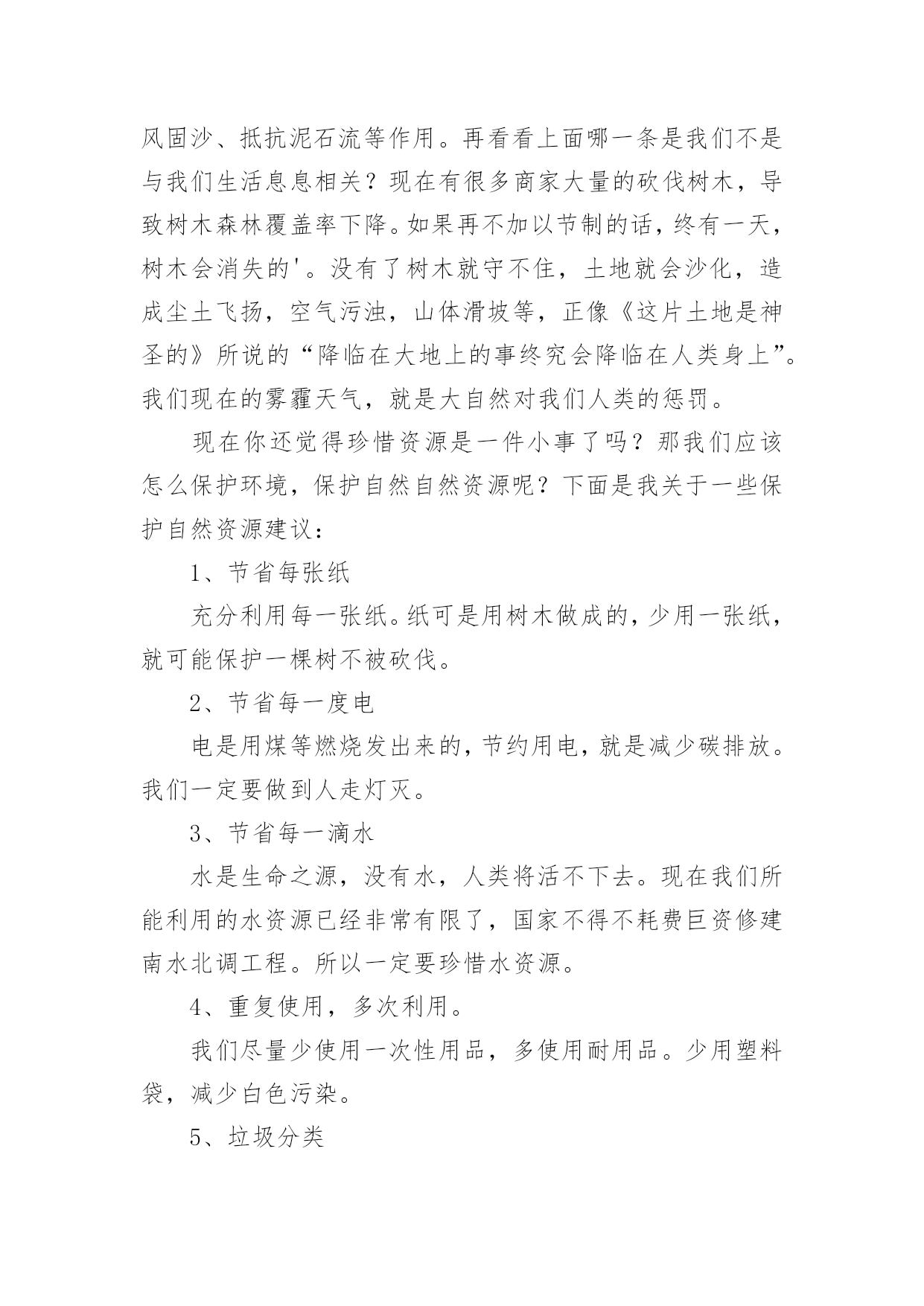 风固沙、抵抗泥石流等作用。再看看上面哪一条是我们不是与我们生活息息相关？现在有很多商家大量的砍伐树木，导致树木森林覆盖率下降。如果再不加以节制的话，终有一天，树木会消失的'。没有了树木就守不住，土地就会沙化，造成尘土飞扬，空气污浊，山体滑坡等，正像《这片土地是神圣的》所说的“降临在大地上的事终究会降临在人类身上”。我们现在的雾霾天气，就是大自然对我们人类的惩罚。

现在你还觉得珍惜资源是一件小事了吗？那我们应该怎么保护环境，保护自然自然资源呢？下面是我关于一些保护自然资源建议：

1、节省每张纸

充分利用每一张纸。纸可是用树木做成的，少用一张纸，就可能保护一棵树不被砍伐。

2、节省每一度电

电是用煤等燃烧发出来的，节约用电，就是减少碳排放。我们一定要做到人走灯灭。

3、节省每一滴水

水是生命之源，没有水，人类将活不下去。现在我们所能利用的水资源已经非常有限了，国家不得不耗费巨资修建南水北调工程。所以一定要珍惜水资源。

4、重复使用，多次利用。

我们尽量少使用一次性用品，多使用耐用品。少用塑料袋，减少白色污染。

5、垃圾分类